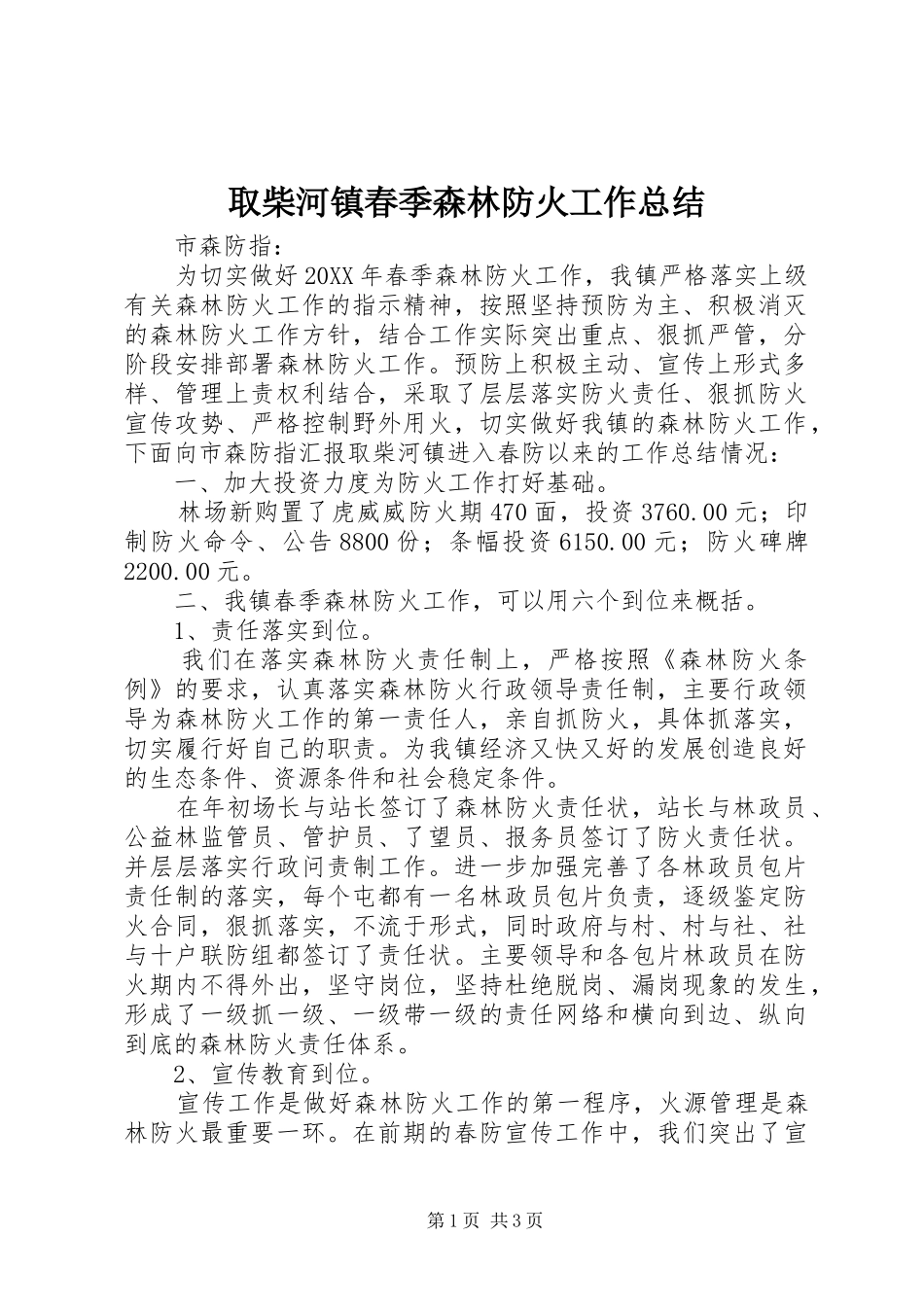 取柴河镇春季森林防火工作总结

市森防指：

为切实做好20XX年春季森林防火工作，我镇严格落实上级有关森林防火工作的指示精神，按照坚持预防为主、积极消灭的森林防火工作方针，结合工作实际突出重点、狠抓严管，分阶段安排部署森林防火工作。预防上积极主动、宣传上形式多样、管理上责权利结合，采取了层层落实防火责任、狠抓防火宣传攻势、严格控制野外用火，切实做好我镇的森林防火工作，下面向市森防指汇报取柴河镇进入春防以来的工作总结情况：

一、加大投资力度为防火工作打好基础。

林场新购置了虎威威防火期470面，投资3760.00元；印制防火命令、公告8800份；条幅投资6150.00元；防火碑牌2200.00元。

二、我镇春季森林防火工作，可以用六个到位来概括。

1、责任落实到位。

我们在落实森林防火责任制上，严格按照《森林防火条例》的要求，认真落实森林防火行政领导责任制，主要行政领导为森林防火工作的第一责任人，亲自抓防火，具体抓落实，切实履行好自己的职责。为我镇经济又快又好的发展创造良好的生态条件、资源条件和社会稳定条件。

在年初场长与站长签订了森林防火责任状，站长与林政员、公益林监管员、管护员、了望员、报务员签订了防火责任状。并层层落实行政问责制工作。进一步加强完善了各林政员包片责任制的落实，每个屯都有一名林政员包片负责，逐级鉴定防火合同，狠抓落实，不流于形式，同时政府与村、村与社、社与十户联防组都签订了责任状。主要领导和各包片林政员在防火期内不得外出，坚守岗位，坚持杜绝脱岗、漏岗现象的发生，形成了一级抓一级、一级带一级的责任网络和横向到边、纵向到底的森林防火责任体系。

2、宣传教育到位。

宣传工作是做好森林防火工作的第一程序，火源管理是森林防火最重要一环。在前期的春防宣传工作中，我们突出了宣

第1页 共3页